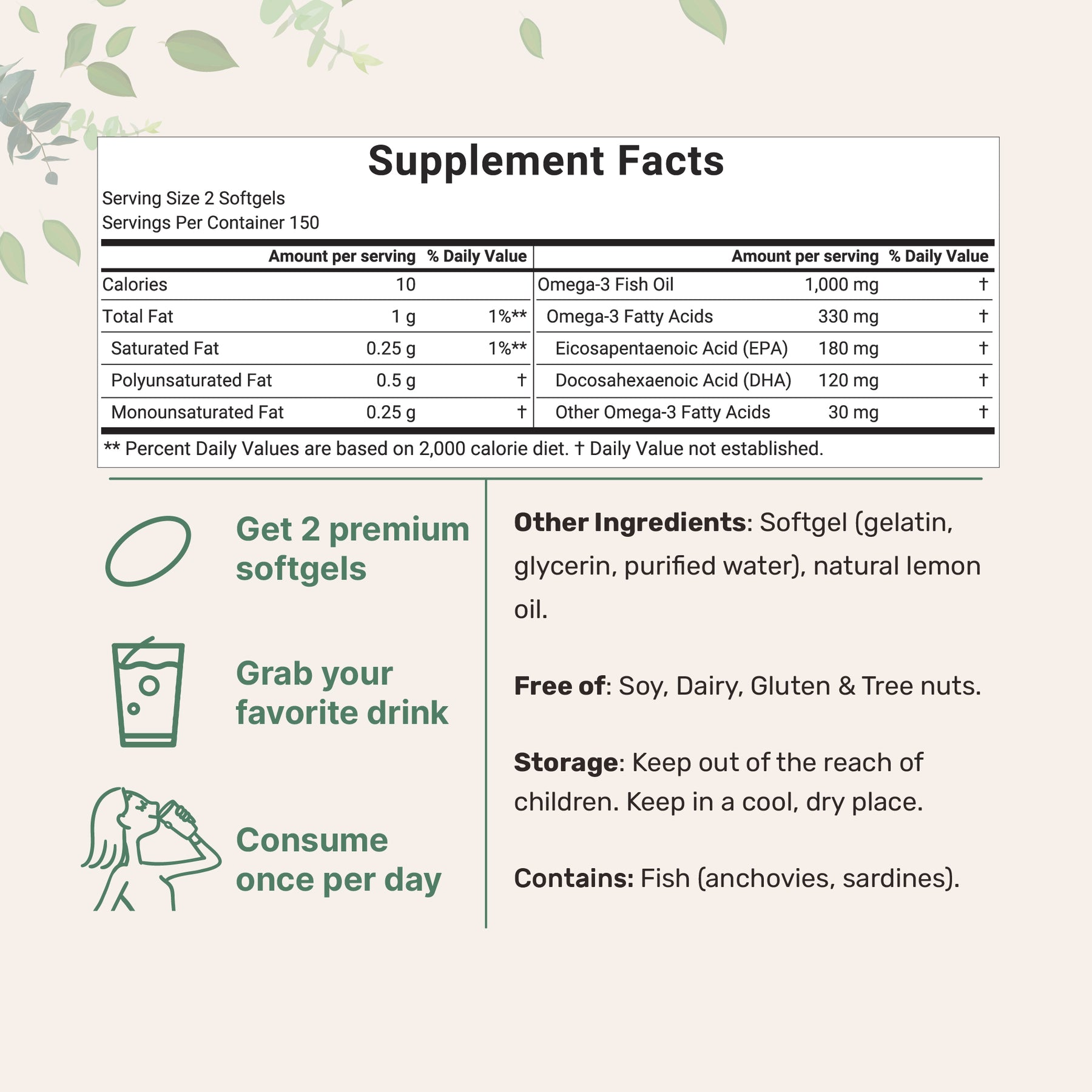 Supplement Facts

Serving Size 2 Softgels
Servings Per Container 150

| | Amount per serving | % Daily Value |
|---|---|---|
| Calories | 10 | |
| Total Fat | 1 g | 1%** |
| Saturated Fat | 0.25 g | 1%** |
| Polyunsaturated Fat | 0.5 g | † |
| Monounsaturated Fat | 0.25 g | † |

| | Amount per serving | % Daily Value |
|---|---|---|
| Omega-3 Fish Oil | 1,000 mg | † |
| Omega-3 Fatty Acids | 330 mg | † |
| Eicosapentaenoic Acid (EPA) | 180 mg | † |
| Docosahexaenoic Acid (DHA) | 120 mg | † |
| Other Omega-3 Fatty Acids | 30 mg | † |

** Percent Daily Values are based on 2,000 calorie diet. † Daily Value not established.

Get 2 premium softgels

Grab your favorite drink

Consume once per day

Other Ingredients: Softgel (gelatin, glycerin, purified water), natural lemon oil.

Free of: Soy, Dairy, Gluten & Tree nuts.

Storage: Keep out of the reach of children. Keep in a cool, dry place.

Contains: Fish (anchovies, sardines).